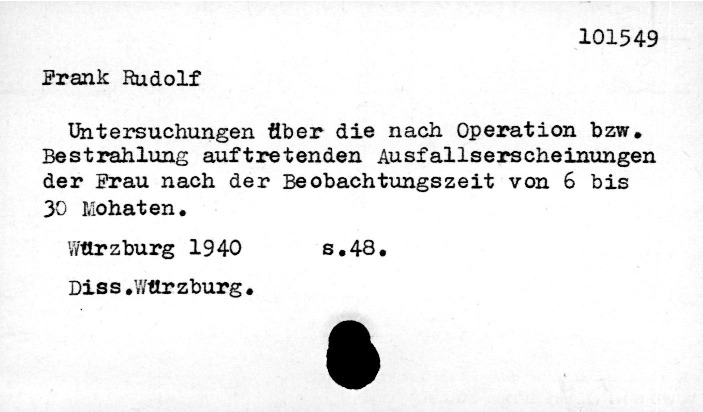 101549

Frank Rudolf

Untersuchungen über die nach Operation bzw. Bestrahlung auftretenden Ausfallserscheinungen der Frau nach der Beobachtungszeit von 6 bis 30 Mohaten.

Würzburg 1940 s.48.

Diss.Würzburg.